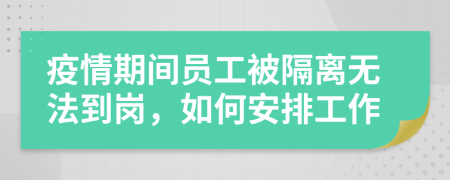 疫情期间员工被隔离无法到岗，如何安排工作